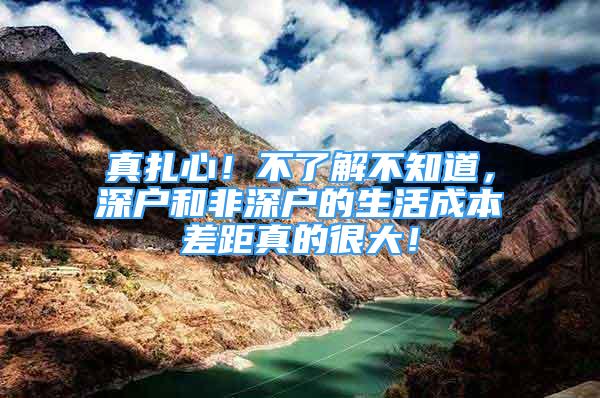 真扎心！不了解不知道，深户和非深户的生活成本差距真的很大！